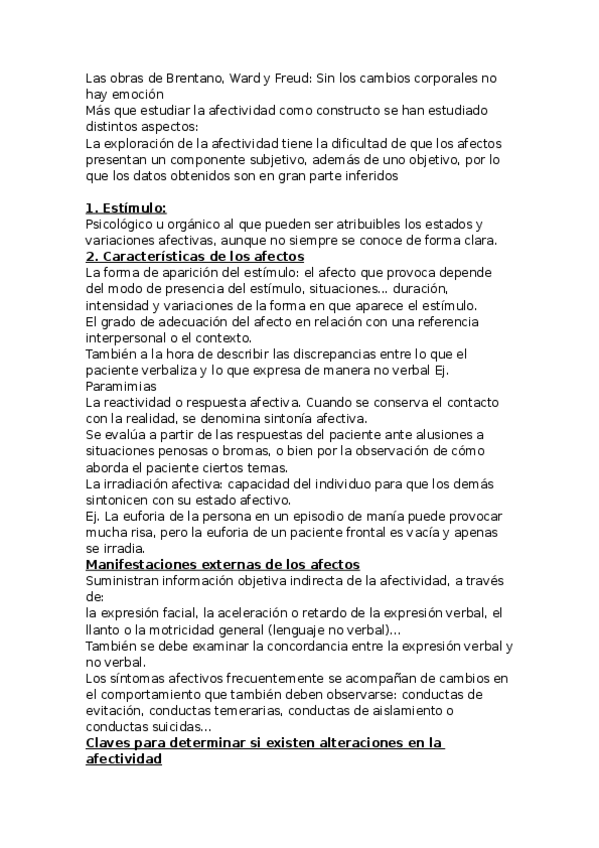 Las obras de Brentano, Ward y Freud: Sin los cambios corporales no hay emoción
Más que estudiar la afectividad como constructo se han estudiado distintos aspectos:
La exploración de la afectividad tiene la dificultad de que los afectos presentan un componente subjetivo, además de uno objetivo, por lo que los datos obtenidos son en gran parte inferidos

1. Estímulo:
Psicológico u orgánico al que pueden ser atribuibles los estados y variaciones afectivas, aunque no siempre se conoce de forma clara.
2. Características de los afectos
La forma de aparición del estímulo: el afecto que provoca depende del modo de presencia del estímulo, situaciones... duración, intensidad y variaciones de la forma en que aparece el estímulo.
El grado de adecuación del afecto en relación con una referencia interpersonal o el contexto.
También a la hora de describir las discrepancias entre lo que el paciente verbaliza y lo que expresa de manera no verbal Ej. Paramimias
La reactividad o respuesta afectiva. Cuando se conserva el contacto con la realidad, se denomina sintonía afectiva.
Se evalúa a partir de las respuestas del paciente ante alusiones a situaciones penosas o bromas, o bien por la observación de cómo aborda el paciente ciertos temas.
La irradiación afectiva: capacidad del individuo para que los demás sintonicen con su estado afectivo.
Ej. La euforia de la persona en un episodio de manía puede provocar mucha risa, pero la euforia de un paciente frontal es vacía y apenas se irradia.
Manifestaciones externas de los afectos
Suministran información objetiva indirecta de la afectividad, a través de:
la expresión facial, la aceleración o retardo de la expresión verbal, el llanto o la motricidad general (lenguaje no verbal)...
También se debe examinar la concordancia entre la expresión verbal y no verbal.
Los síntomas afectivos frecuentemente se acompañan de cambios en el comportamiento que también deben observarse: conductas de evitación, conductas temerarias, conductas de aislamiento o conductas suicidas...
Claves para determinar si existen alteraciones en la afectividad